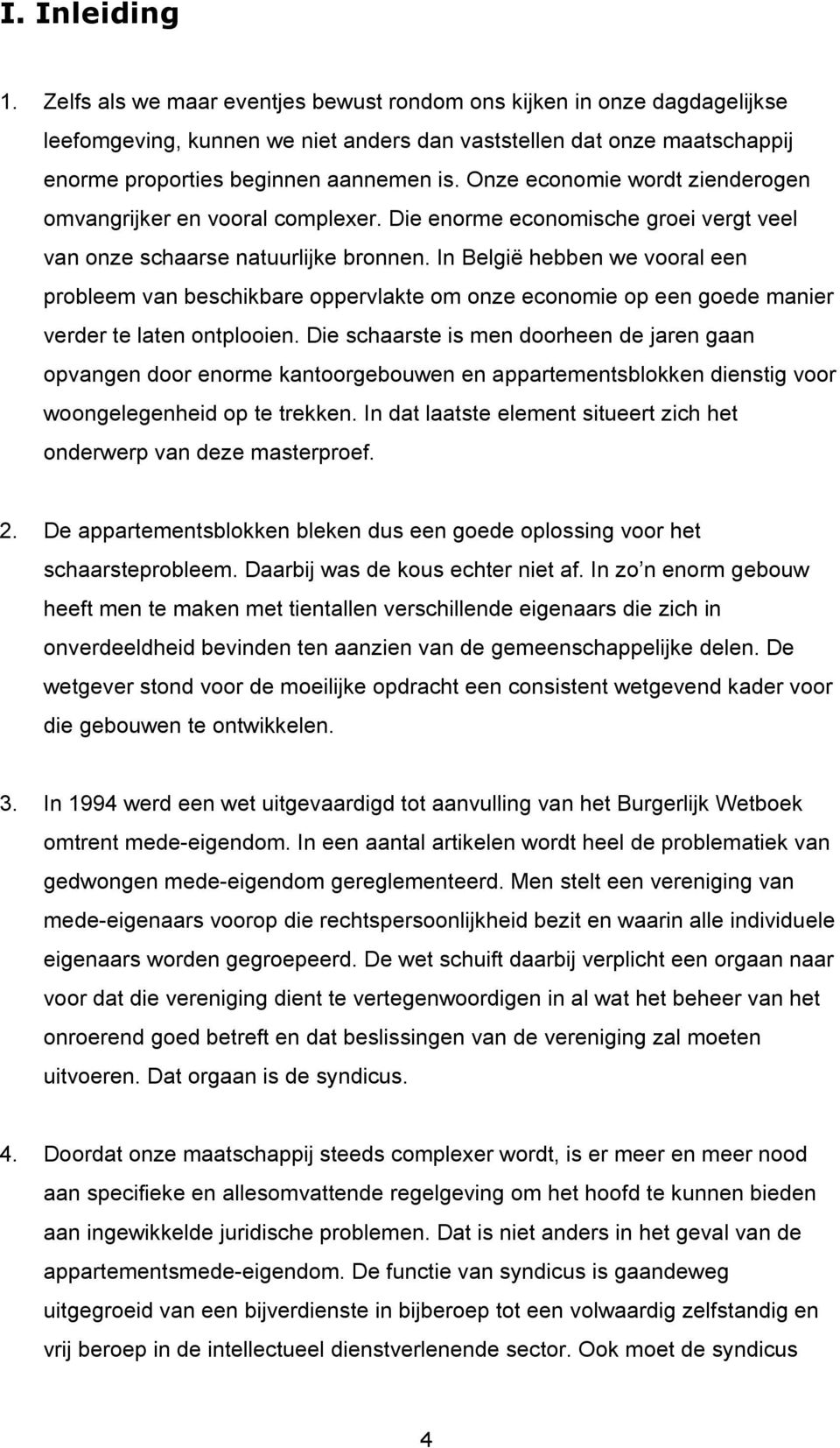 I. Inleiding

1. Zelfs als we maar eventjes bewust rondom ons kijken in onze dagdagelijkse leefomgeving, kunnen we niet anders dan vaststellen dat onze maatschappij enorme proporties beginnen aannemen is. Onze economie wordt zienderogen omvangrijker en vooral complexer. Die enorme economische groei vergt veel van onze schaarse natuurlijke bronnen. In België hebben we vooral een probleem van beschikbare oppervlakte om onze economie op een goede manier verder te laten ontplooien. Die schaarste is men doorheen de jaren gaan opvangen door enorme kantoorgebouwen en appartementsblokken dienstig voor woongelegenheid op te trekken. In dat laatste element situeert zich het onderwerp van deze masterproef.

2. De appartementsblokken bleken dus een goede oplossing voor het schaarsteprobleem. Daarbij was de kous echter niet af. In zo n enorm gebouw heeft men te maken met tientallen verschillende eigenaars die zich in onverdeeldheid bevinden ten aanzien van de gemeenschappelijke delen. De wetgever stond voor de moeilijke opdracht een consistent wetgevend kader voor die gebouwen te ontwikkelen.

3. In 1994 werd een wet uitgevaardigd tot aanvulling van het Burgerlijk Wetboek omtrent mede-eigendom. In een aantal artikelen wordt heel de problematiek van gedwongen mede-eigendom gereglementeerd. Men stelt een vereniging van mede-eigenaars voorop die rechtspersoonlijkheid bezit en waarin alle individuele eigenaars worden gegroepeerd. De wet schuift daarbij verplicht een orgaan naar voor dat die vereniging dient te vertegenwoordigen in al wat het beheer van het onroerend goed betreft en dat beslissingen van de vereniging zal moeten uitvoeren. Dat orgaan is de syndicus.

4. Doordat onze maatschappij steeds complexer wordt, is er meer en meer nood aan specifieke en allesomvattende regelgeving om het hoofd te kunnen bieden aan ingewikkelde juridische problemen. Dat is niet anders in het geval van de appartementsmede-eigendom. De functie van syndicus is gaandeweg uitgegroeid van een bijverdienste in bijberoep tot een volwaardig zelfstandig en vrij beroep in de intellectueel dienstverlenende sector. Ook moet de syndicus

4